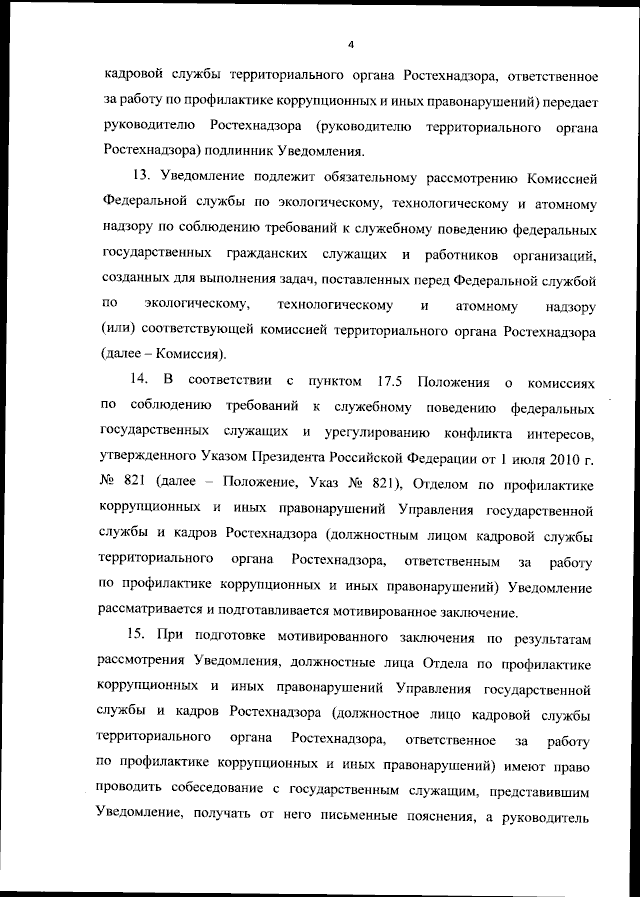 4

кадровой службы территориального органа Ростехнадзора, ответственное за работу по профилактике коррупционных и иных правонарушений) передает руководителю Ростехнадзора (руководителю территориального органа Ростехнадзора) подлинник Уведомления.

13. Уведомление подлежит обязательному рассмотрению Комиссией Федеральной службы по экологическому, технологическому и атомному надзору по соблюдению требований к служебному поведению федеральных государственных гражданских служащих и работников организаций, созданных для выполнения задач, поставленных перед Федеральной службой по экологическому, технологическому и атомному надзору (или) соответствующей комиссией территориального органа Ростехнадзора (далее – Комиссия).

14. В соответствии с пунктом 17.5 Положения о комиссиях по соблюдению требований к служебному поведению федеральных государственных служащих и урегулированию конфликта интересов, утвержденного Указом Президента Российской Федерации от 1 июля 2010 г. № 821 (далее – Положение, Указ № 821), Отделом по профилактике коррупционных и иных правонарушений Управления государственной службы и кадров Ростехнадзора (должностным лицом кадровой службы территориального органа Ростехнадзора, ответственным за работу по профилактике коррупционных и иных правонарушений) Уведомление рассматривается и подготавливается мотивированное заключение.

15. При подготовке мотивированного заключения по результатам рассмотрения Уведомления, должностные лица Отдела по профилактике коррупционных и иных правонарушений Управления государственной службы и кадров Ростехнадзора (должностное лицо кадровой службы территориального органа Ростехнадзора, ответственное за работу по профилактике коррупционных и иных правонарушений) имеют право проводить собеседование с государственным служащим, представившим Уведомление, получать от него письменные пояснения, а руководитель